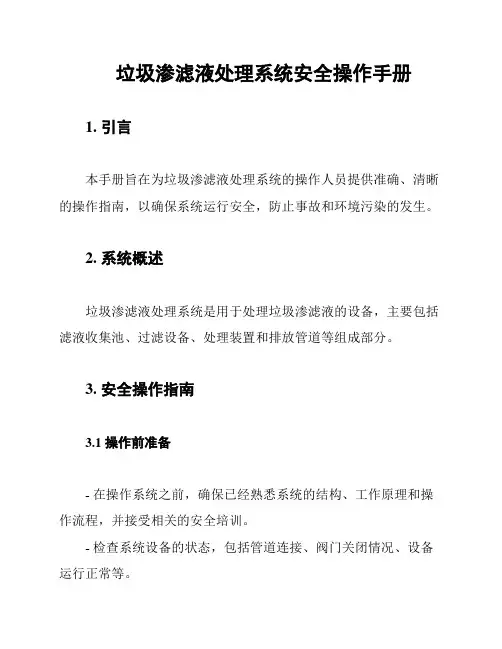 垃圾渗滤液处理系统安全操作手册

1. 引言

本手册旨在为垃圾渗滤液处理系统的操作人员提供准确、清晰的操作指南，以确保系统运行安全，防止事故和环境污染的发生。

2. 系统概述

垃圾渗滤液处理系统是用于处理垃圾渗滤液的设备，主要包括滤液收集池、过滤设备、处理装置和排放管道等组成部分。

3. 安全操作指南

3.1 操作前准备

- 在操作系统之前，确保已经熟悉系统的结构、工作原理和操作流程，并接受相关的安全培训。

- 检查系统设备的状态，包括管道连接、阀门关闭情况、设备运行正常等。